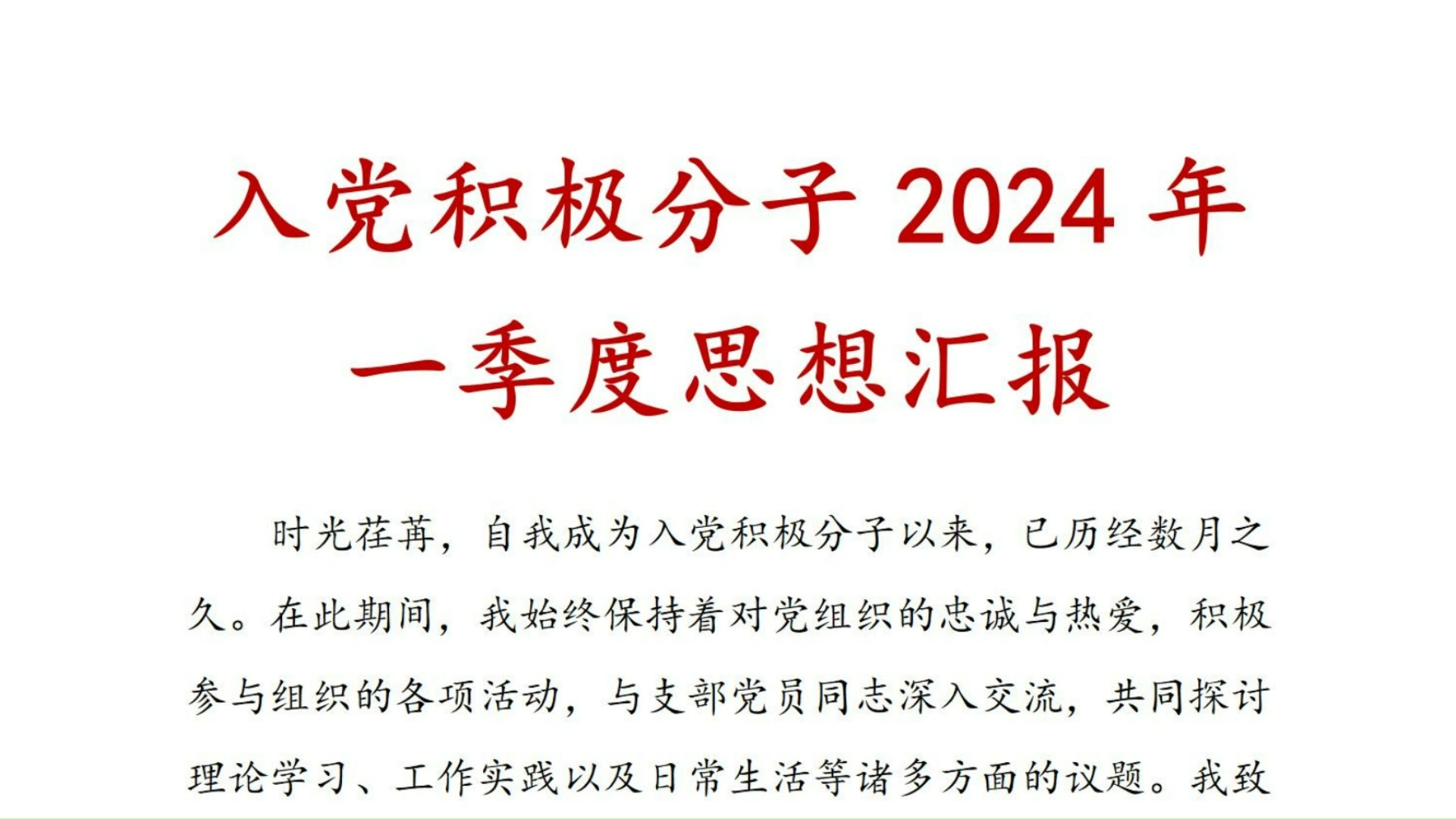 入党积极分子 2024 年一季度思想汇报

时光荏苒，自我成为入党积极分子以来，已历经数月之久。在此期间，我始终保持着对党组织的忠诚与热爱，积极参与组织的各项活动，与支部党员同志深入交流，共同探讨理论学习、工作实践以及日常生活等诸多方面的议题。我致